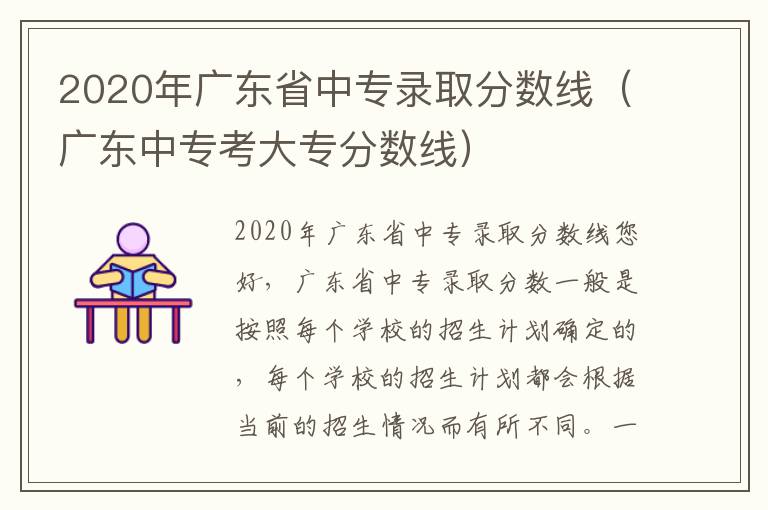 2020年广东省中专录取分数线（广东中专考大专分数线）

2020年广东省中专录取分数线您好，广东省中专录取分数一般是按照每个学校的招生计划确定的，每个学校的招生计划都会根据当前的招生情况而有所不同。一